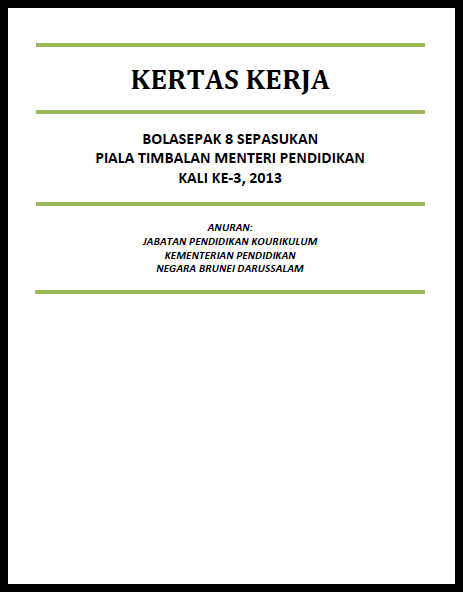 KERTAS KERJA

BOLASEPAK 8 SEPASUKAN
PIALA TIMBALAN MENTERI PENDIDIKAN
KALI KE-3, 2013

ANURAN:
JABATAN PENDIDIKAN KOURIKULUM
KEMENTERIAN PENDIDIKAN
NEGARA BRUNEI DARUSSALAM